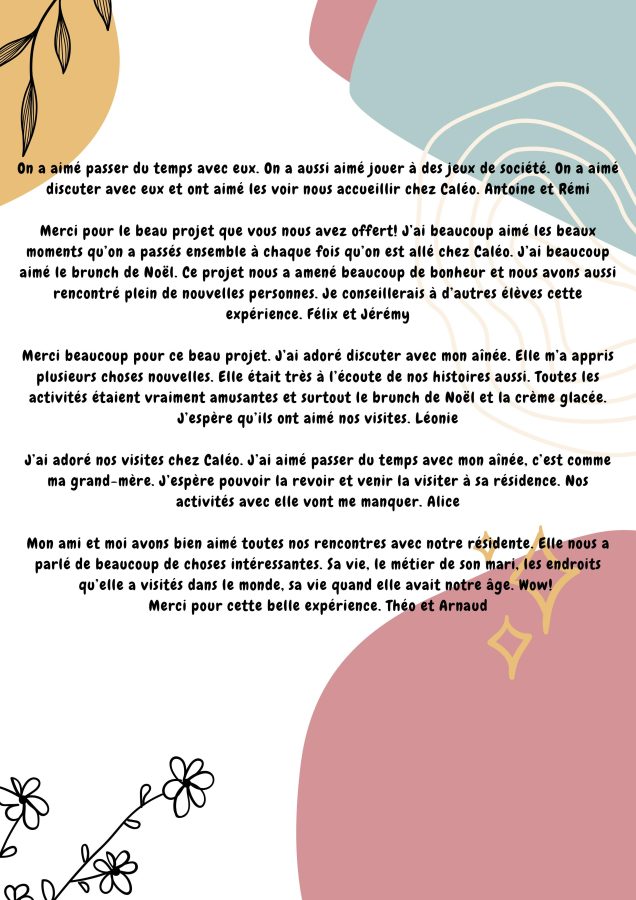 On a aimé passer du temps avec eux. On a aussi aimé jouer à des jeux de société. On a aimé discuter avec eux et ont aimé les voir nous accueillir chez Caléo. Antoine et Rémi

Merci pour le beau projet que vous nous avez offert! J'ai beaucoup aimé les beaux moments qu'on a passés ensemble à chaque fois qu'on est allé chez Caléo. J'ai beaucoup aimé le brunch de Noël. Ce projet nous a amené beaucoup de bonheur et nous avons aussi rencontré plein de nouvelles personnes. Je conseillerais à d'autres élèves cette expérience. Félix et Jérémy

Merci beaucoup pour ce beau projet. J'ai adoré discuter avec mon aînée. Elle m'a appris plusieurs choses nouvelles. Elle était très à l'écoute de nos histoires aussi. Toutes les activités étaient vraiment amusantes et surtout le brunch de Noël et la crème glacée. J'espère qu'ils ont aimé nos visites. Léonie

J'ai adoré nos visites chez Caléo. J'ai aimé passer du temps avec mon aînée, c'est comme ma grand-mère. J'espère pouvoir la revoir et venir la visiter à sa résidence. Nos activités avec elle vont me manquer. Alice

Mon ami et moi avons bien aimé toutes nos rencontres avec notre résidente. Elle nous a parlé de beaucoup de choses intéressantes. Sa vie, le métier de son mari, les endroits qu'elle a visités dans le monde, sa vie quand elle avait notre âge. Wow!
Merci pour cette belle expérience. Théo et Arnaud